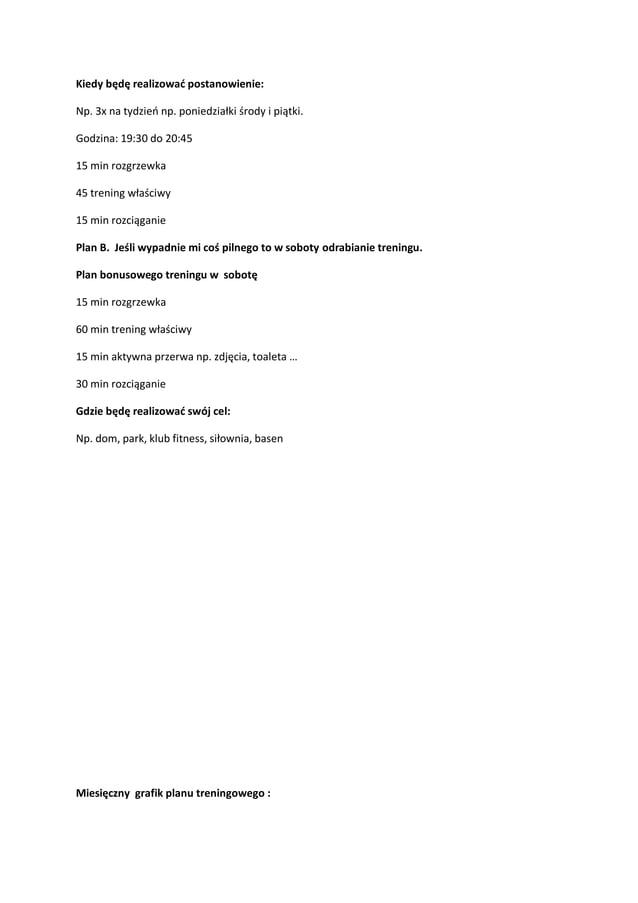 Kiedy będę realizować postanowienie:

Np. 3x na tydzień np. poniedziałki środy i piątki.

Godzina: 19:30 do 20:45

15 min rozgrzewka

45 trening właściwy

15 min rozciąganie

Plan B. Jeśli wypadnie mi coś pilnego to w soboty odrabianie treningu.

Plan bonusowego treningu w sobotę

15 min rozgrzewka

60 min trening właściwy

15 min aktywna przerwa np. zdjęcia, toaleta …

30 min rozciąganie

Gdzie będę realizować swój cel:

Np. dom, park, klub fitness, siłownia, basen

Miesięczny grafik planu treningowego :